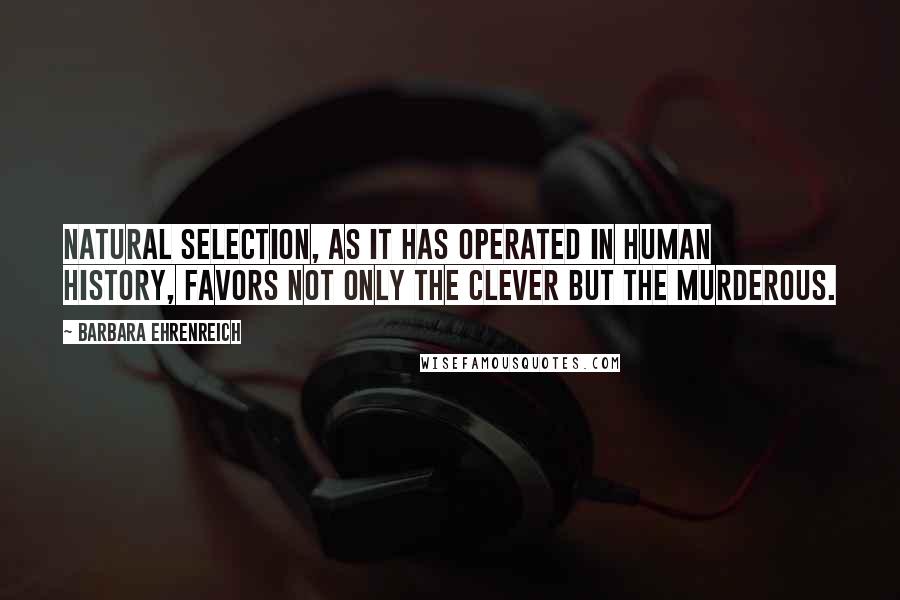 NATURAL SELECTION, AS IT HAS OPERATED IN HUMAN HISTORY, FAVORS NOT ONLY THE CLEVER BUT THE MURDEROUS.

~ BARBARA EHRENREICH

WISEFAMOUSQUOTES.COM